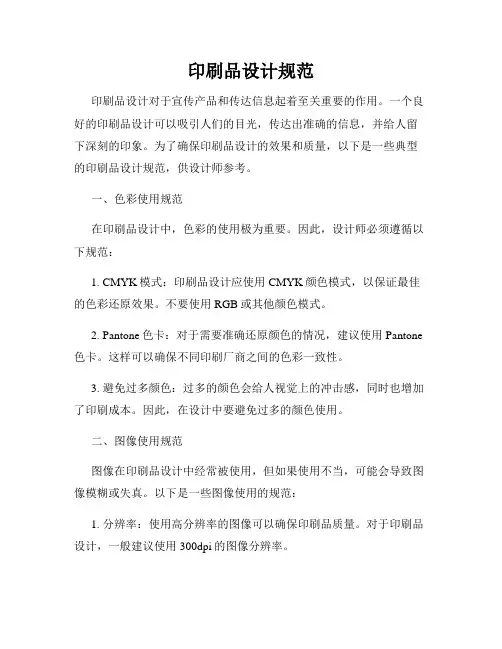 印刷品设计规范

印刷品设计对于宣传产品和传达信息起着至关重要的作用。一个良好的印刷品设计可以吸引人们的目光，传达出准确的信息，并给人留下深刻的印象。为了确保印刷品设计的效果和质量，以下是一些典型的印刷品设计规范，供设计师参考。

一、色彩使用规范

在印刷品设计中，色彩的使用极为重要。因此，设计师必须遵循以下规范：

1. CMYK 模式：印刷品设计应使用 CMYK 颜色模式，以保证最佳的色彩还原效果。不要使用 RGB 或其他颜色模式。

2. Pantone 色卡：对于需要准确还原颜色的情况，建议使用 Pantone 色卡。这样可以确保不同印刷厂商之间的色彩一致性。

3. 避免过多颜色：过多的颜色会给人视觉上的冲击感，同时也增加了印刷成本。因此，在设计中要避免过多的颜色使用。

二、图像使用规范

图像在印刷品设计中经常被使用，但如果使用不当，可能会导致图像模糊或失真。以下是一些图像使用的规范：

1. 分辨率：使用高分辨率的图像可以确保印刷品质量。对于印刷品设计，一般建议使用 300dpi 的图像分辨率。